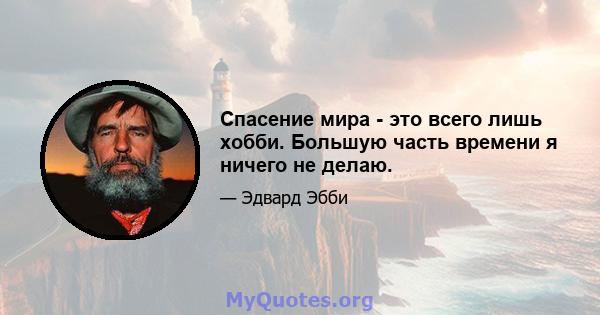 Спасение мира - это всего лишь хобби. Большую часть времени я ничего не делаю.

— Эдвард Эбби

MyQuotes.org